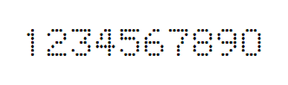 1234567890